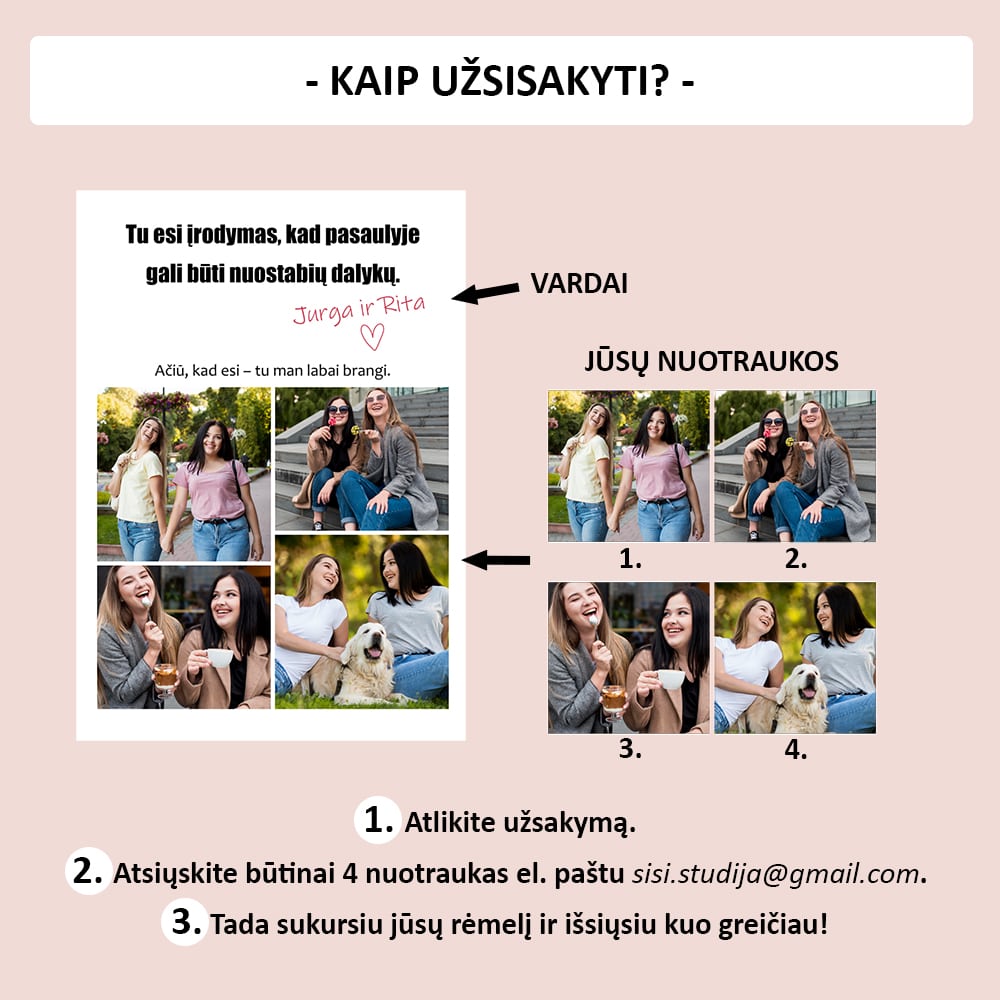 - KAIP UŽSISAKYTI? -

Tu esi įrodymas, kad pasaulyje gali būti nuostabių dalykų.

Jurga ir Rita

Ačiū, kad esi – tu man labai brangi.

VARDAI

JŪSŲ NUOTRAUKOS

1.

2.

3.

4.

1. Atlikite užsakymą.

2. Atsiųskite būtinai 4 nuotraukas el. paštu sisi.studija@gmail.com.

3. Tada sukursiu jūsų rėmelį ir išsiųsiu kuo greičiau!